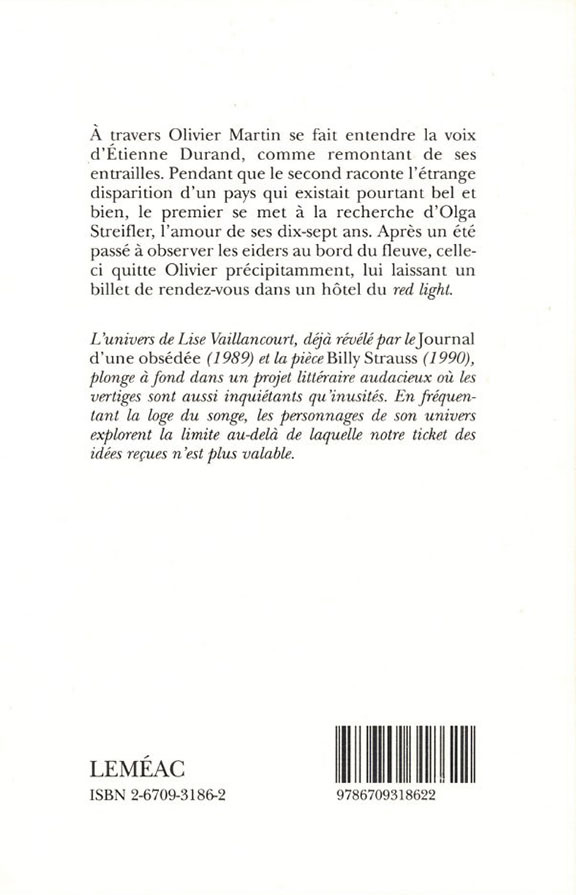 À travers Olivier Martin se fait entendre la voix d'Étienne Durand, comme remontant de ses entrailles. Pendant que le second raconte l'étrange disparition d'un pays qui existait pourtant bel et bien, le premier se met à la recherche d'Olga Streifler, l'amour de ses dix-sept ans. Après un été passé à observer les eiders au bord du fleuve, celle-ci quitte Olivier précipitamment, lui laissant un billet de rendez-vous dans un hôtel du red light.

L'univers de Lise Vaillancourt, déjà révélé par le Journal d'une obsédée (1989) et la pièce Billy Strauss (1990), plonge à fond dans un projet littéraire audacieux où les vertiges sont aussi inquiétants qu'inusités. En fréquentant la loge du songe, les personnages de son univers explorent la limite au-delà de laquelle notre ticket des idées reçues n'est plus valable.

LEMÉAC
ISBN 2-6709-3186-2

9786709318622